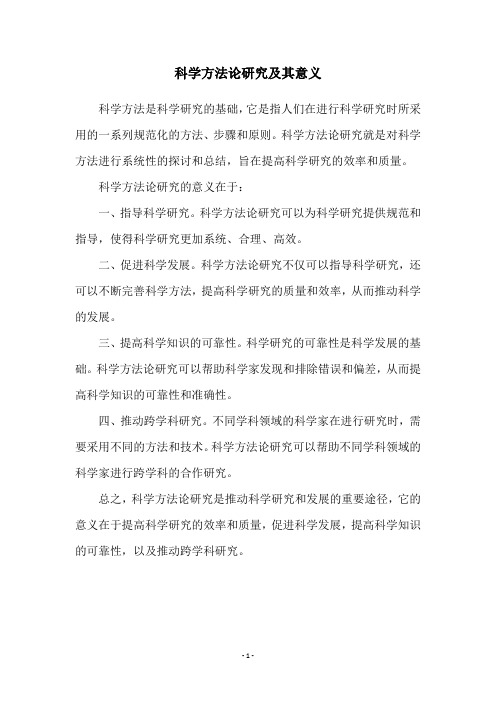 科学方法论研究及其意义

科学方法是科学研究的基础，它是指人们在进行科学研究时所采用的一系列规范化的方法、步骤和原则。科学方法论研究就是对科学方法进行系统性的探讨和总结，旨在提高科学研究的效率和质量。

科学方法论研究的意义在于：

一、指导科学研究。科学方法论研究可以为科学研究提供规范和指导，使得科学研究更加系统、合理、高效。

二、促进科学发展。科学方法论研究不仅可以指导科学研究，还可以不断完善科学方法，提高科学研究的质量和效率，从而推动科学的发展。

三、提高科学知识的可靠性。科学研究的可靠性是科学发展的基础。科学方法论研究可以帮助科学家发现和排除错误和偏差，从而提高科学知识的可靠性和准确性。

四、推动跨学科研究。不同学科领域的科学家在进行研究时，需要采用不同的方法和技术。科学方法论研究可以帮助不同学科领域的科学家进行跨学科的合作研究。

总之，科学方法论研究是推动科学研究和发展的重要途径，它的意义在于提高科学研究的效率和质量，促进科学发展，提高科学知识的可靠性，以及推动跨学科研究。

- 1 -